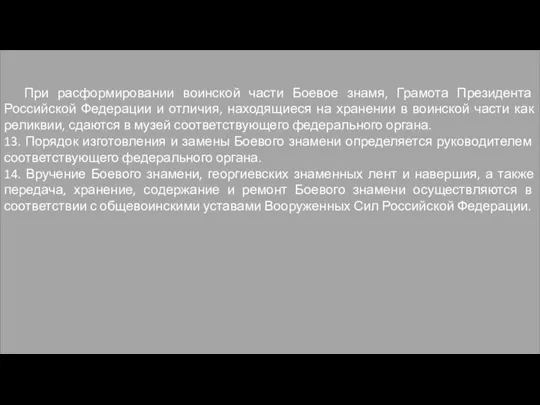 При расформировании воинской части Боевое знамя, Грамота Президента Российской Федерации и отличия, находящиеся на хранении в воинской части как реликвии, сдаются в музей соответствующего федерального органа.
13. Порядок изготовления и замены Боевого знамени определяется руководителем соответствующего федерального органа.
14. Вручение Боевого знамени, георгиевских знаменных лент и навершия, а также передача, хранение, содержание и ремонт Боевого знамени осуществляются в соответствии с общевоинскими уставами Вооруженных Сил Российской Федерации.